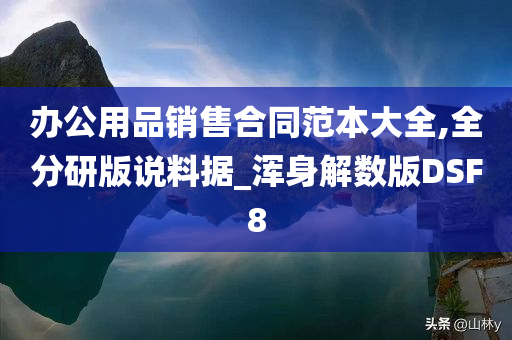 办公用品销售合同范本大全,全分研版说料据_浑身解数版DSF8

头条 @山林y